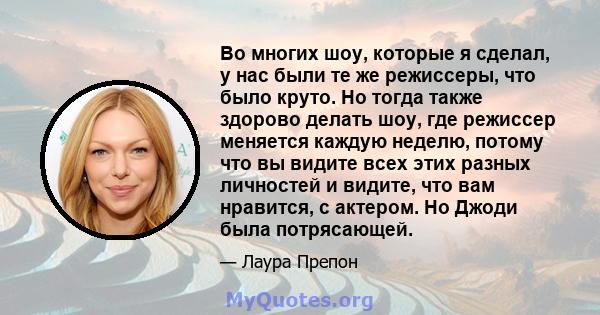 Во многих шоу, которые я сделал, у нас были те же режиссеры, что было круто. Но тогда также здорово делать шоу, где режиссер меняется каждую неделю, потому что вы видите всех этих разных личностей и видите, что вам нравится, с актером. Но Джоди была потрясающей.

— Лаура Препон

MyQuotes.org